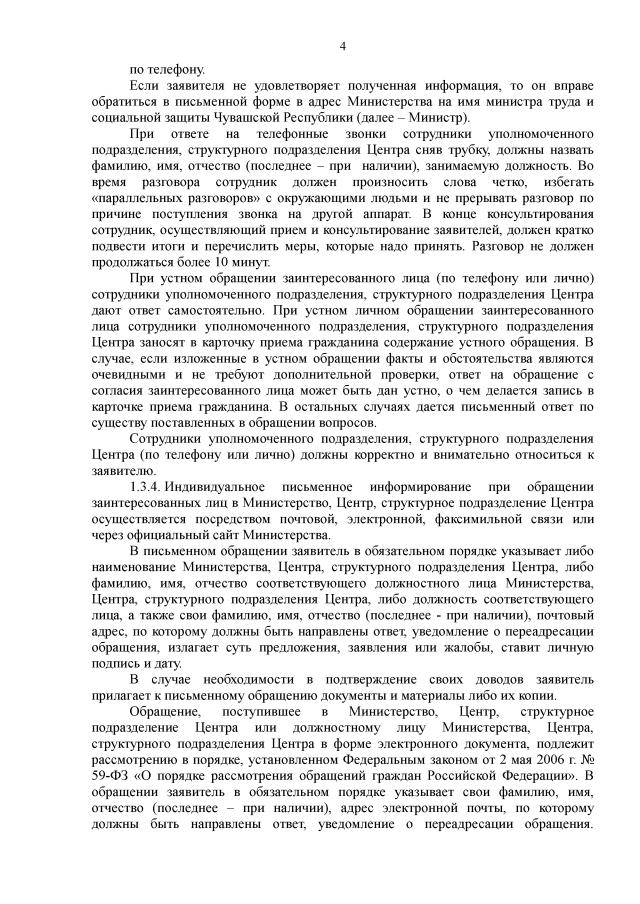 4

по телефону.

Если заявителя не удовлетворяет полученная информация, то он вправе обратиться в письменной форме в адрес Министерства на имя министра труда и социальной защиты Чувашской Республики (далее – Министр).

При ответе на телефонные звонки сотрудники уполномоченного подразделения, структурного подразделения Центра сняв трубку, должны назвать фамилию, имя, отчество (последнее – при наличии), занимаемую должность. Во время разговора сотрудник должен произносить слова четко, избегать «параллельных разговоров» с окружающими людьми и не прерывать разговор по причине поступления звонка на другой аппарат. В конце консультирования сотрудник, осуществляющий прием и консультирование заявителей, должен кратко подвести итоги и перечислить меры, которые надо принять. Разговор не должен продолжаться более 10 минут.

При устном обращении заинтересованного лица (по телефону или лично) сотрудники уполномоченного подразделения, структурного подразделения Центра дают ответ самостоятельно. При устном личном обращении заинтересованного лица сотрудники уполномоченного подразделения, структурного подразделения Центра заносят в карточку приема гражданина содержание устного обращения. В случае, если изложенные в устном обращении факты и обстоятельства являются очевидными и не требуют дополнительной проверки, ответ на обращение с согласия заинтересованного лица может быть дан устно, о чем делается запись в карточке приема гражданина. В остальных случаях дается письменный ответ по существу поставленных в обращении вопросов.

Сотрудники уполномоченного подразделения, структурного подразделения Центра (по телефону или лично) должны корректно и внимательно относиться к заявителю.

1.3.4. Индивидуальное письменное информирование при обращении заинтересованных лиц в Министерство, Центр, структурное подразделение Центра осуществляется посредством почтовой, электронной, факсимильной связи или через официальный сайт Министерства.

В письменном обращении заявитель в обязательном порядке указывает либо наименование Министерства, Центра, структурного подразделения Центра, либо фамилию, имя, отчество соответствующего должностного лица Министерства, Центра, структурного подразделения Центра, либо должность соответствующего лица, а также свои фамилию, имя, отчество (последнее - при наличии), почтовый адрес, по которому должны быть направлены ответ, уведомление о переадресации обращения, излагает суть предложения, заявления или жалобы, ставит личную подпись и дату.

В случае необходимости в подтверждение своих доводов заявитель прилагает к письменному обращению документы и материалы либо их копии.

Обращение, поступившее в Министерство, Центр, структурное подразделение Центра или должностному лицу Министерства, Центра, структурного подразделения Центра в форме электронного документа, подлежит рассмотрению в порядке, установленном Федеральным законом от 2 мая 2006 г. № 59-ФЗ «О порядке рассмотрения обращений граждан Российской Федерации». В обращении заявитель в обязательном порядке указывает свои фамилию, имя, отчество (последнее – при наличии), адрес электронной почты, по которому должны быть направлены ответ, уведомление о переадресации обращения.